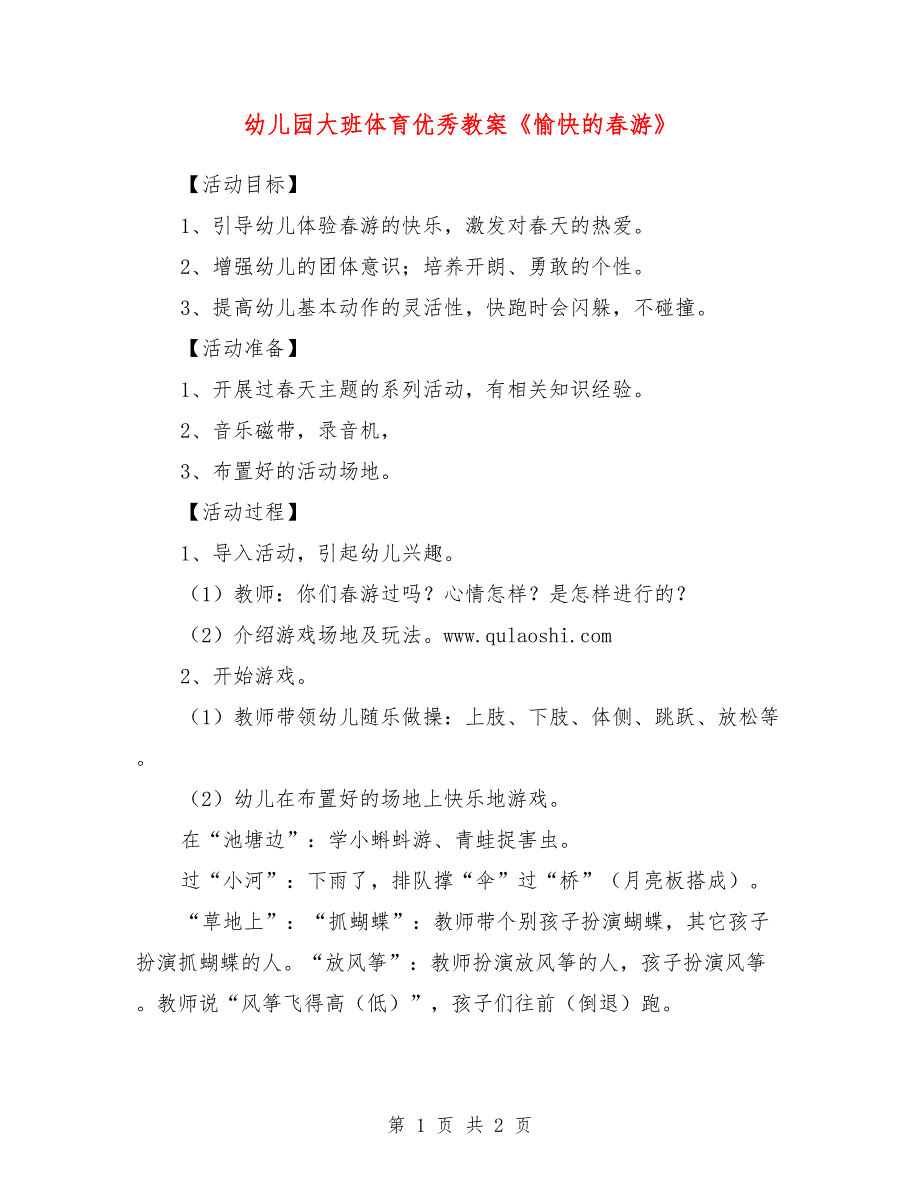 幼儿园大班体育优秀教案《愉快的春游》

【活动目标】

1、引导幼儿体验春游的快乐，激发对春天的热爱。

2、增强幼儿的团体意识；培养开朗、勇敢的个性。

3、提高幼儿基本动作的灵活性，快跑时会闪躲，不碰撞。

【活动准备】

1、开展过春天主题的系列活动，有相关知识经验。

2、音乐磁带，录音机，

3、布置好的活动场地。

【活动过程】

1、导入活动，引起幼儿兴趣。

（1）教师：你们春游过吗？心情怎样？是怎样进行的？

（2）介绍游戏场地及玩法。www.qulaoshi.com

2、开始游戏。

（1）教师带领幼儿随乐做操：上肢、下肢、体侧、跳跃、放松等。

（2）幼儿在布置好的场地上快乐地游戏。

在“池塘边”：学小蝌蚪游、青蛙捉害虫。

过“小河”：下雨了，排队撑“伞”过“桥”（月亮板搭成）。

“草地上”：“抓蝴蝶”：教师带个别孩子扮演蝴蝶，其它孩子扮演抓蝴蝶的人。“放风筝”：教师扮演放风筝的人，孩子扮演风筝。教师说“风筝飞得高（低）”，孩子们往前（倒退）跑。

第 1 页 共 2 页